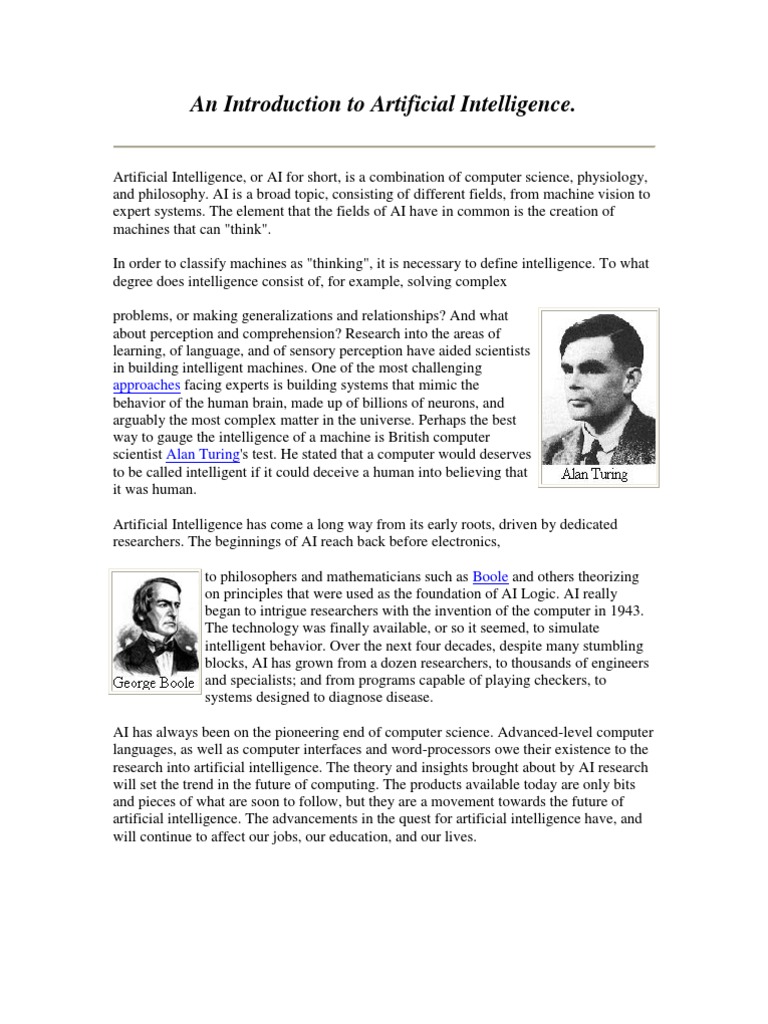 An Introduction to Artificial Intelligence.

Artificial Intelligence, or AI for short, is a combination of computer science, physiology, and philosophy. AI is a broad topic, consisting of different fields, from machine vision to expert systems. The element that the fields of AI have in common is the creation of machines that can "think".

In order to classify machines as "thinking", it is necessary to define intelligence. To what degree does intelligence consist of, for example, solving complex

problems, or making generalizations and relationships? And what about perception and comprehension? Research into the areas of learning, of language, and of sensory perception have aided scientists in building intelligent machines. One of the most challenging approaches facing experts is building systems that mimic the behavior of the human brain, made up of billions of neurons, and arguably the most complex matter in the universe. Perhaps the best way to gauge the intelligence of a machine is British computer scientist Alan Turing's test. He stated that a computer would deserves to be called intelligent if it could deceive a human into believing that it was human.

Alan Turing

Artificial Intelligence has come a long way from its early roots, driven by dedicated researchers. The beginnings of AI reach back before electronics,

George Boole

to philosophers and mathematicians such as Boole and others theorizing on principles that were used as the foundation of AI Logic. AI really began to intrigue researchers with the invention of the computer in 1943. The technology was finally available, or so it seemed, to simulate intelligent behavior. Over the next four decades, despite many stumbling blocks, AI has grown from a dozen researchers, to thousands of engineers and specialists; and from programs capable of playing checkers, to systems designed to diagnose disease.

AI has always been on the pioneering end of computer science. Advanced-level computer languages, as well as computer interfaces and word-processors owe their existence to the research into artificial intelligence. The theory and insights brought about by AI research will set the trend in the future of computing. The products available today are only bits and pieces of what are soon to follow, but they are a movement towards the future of artificial intelligence. The advancements in the quest for artificial intelligence have, and will continue to affect our jobs, our education, and our lives.